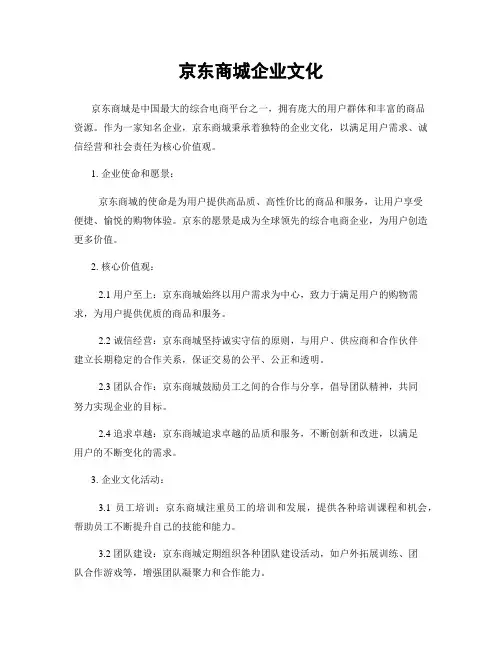 京东商城企业文化

京东商城是中国最大的综合电商平台之一，拥有庞大的用户群体和丰富的商品资源。作为一家知名企业，京东商城秉承着独特的企业文化，以满足用户需求、诚信经营和社会责任为核心价值观。

1. 企业使命和愿景：

京东商城的使命是为用户提供高品质、高性价比的商品和服务，让用户享受便捷、愉悦的购物体验。京东的愿景是成为全球领先的综合电商企业，为用户创造更多价值。

2. 核心价值观：

2.1 用户至上：京东商城始终以用户需求为中心，致力于满足用户的购物需求，为用户提供优质的商品和服务。

2.2 诚信经营：京东商城坚持诚实守信的原则，与用户、供应商和合作伙伴建立长期稳定的合作关系，保证交易的公平、公正和透明。

2.3 团队合作：京东商城鼓励员工之间的合作与分享，倡导团队精神，共同努力实现企业的目标。

2.4 追求卓越：京东商城追求卓越的品质和服务，不断创新和改进，以满足用户的不断变化的需求。

3. 企业文化活动：

3.1 员工培训：京东商城注重员工的培训和发展，提供各种培训课程和机会，帮助员工不断提升自己的技能和能力。

3.2 团队建设：京东商城定期组织各种团队建设活动，如户外拓展训练、团队合作游戏等，增强团队凝聚力和合作能力。